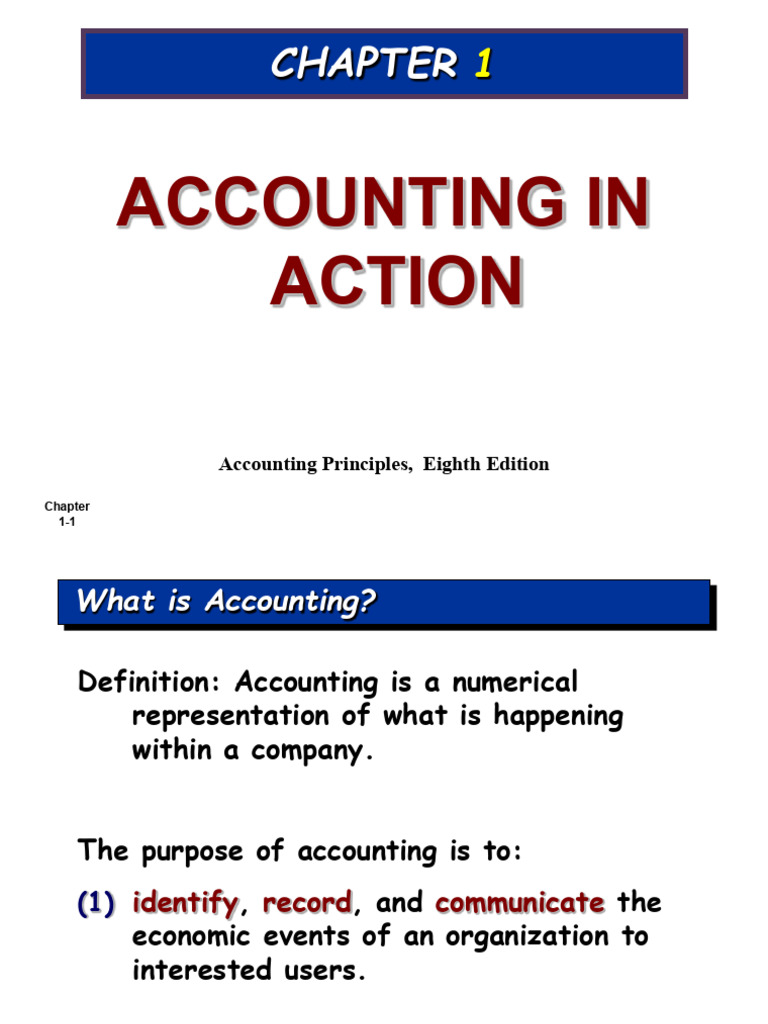 CHAPTER 1

ACCOUNTING IN ACTION

Accounting Principles, Eighth Edition

Chapter
1-1

What is Accounting?

Definition: Accounting is a numerical representation of what is happening within a company.

The purpose of accounting is to:

(1) identify, record, and communicate the economic events of an organization to interested users.